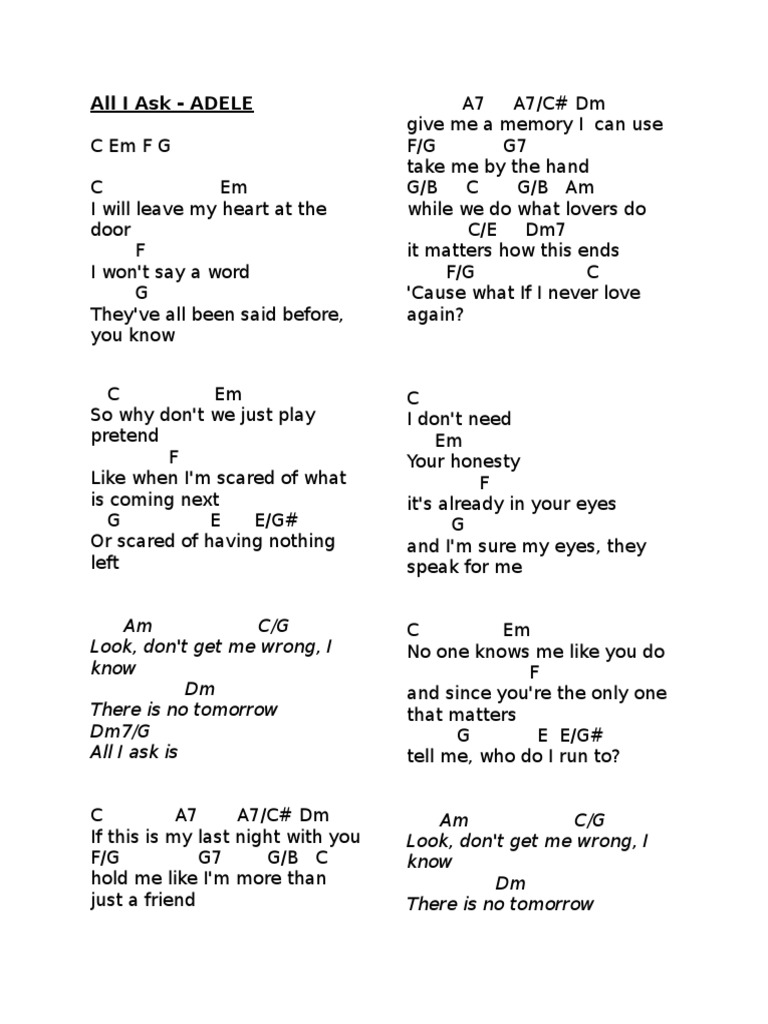 All I Ask - ADELE

C Em F G

C Em
I will leave my heart at the door
F
I won't say a word
G
They've all been said before, you know

C Em
So why don't we just play pretend
F
Like when I'm scared of what is coming next
G E E/G#
Or scared of having nothing left

Am C/G
Look, don't get me wrong, I know
Dm
There is no tomorrow
Dm7/G
All I ask is

C A7 A7/C# Dm
If this is my last night with you
F/G G7 G/B C
hold me like I'm more than just a friend

A7 A7/C# Dm
give me a memory I can use
F/G G7
take me by the hand
G/B C G/B Am
while we do what lovers do
C/E Dm7
it matters how this ends
F/G C
'Cause what If I never love again?

C
I don't need
Em
Your honesty
F
it's already in your eyes
G
and I'm sure my eyes, they speak for me

C Em
No one knows me like you do
F
and since you're the only one that matters
G E E/G#
tell me, who do I run to?

Am C/G
Look, don't get me wrong, I know
Dm
There is no tomorrow